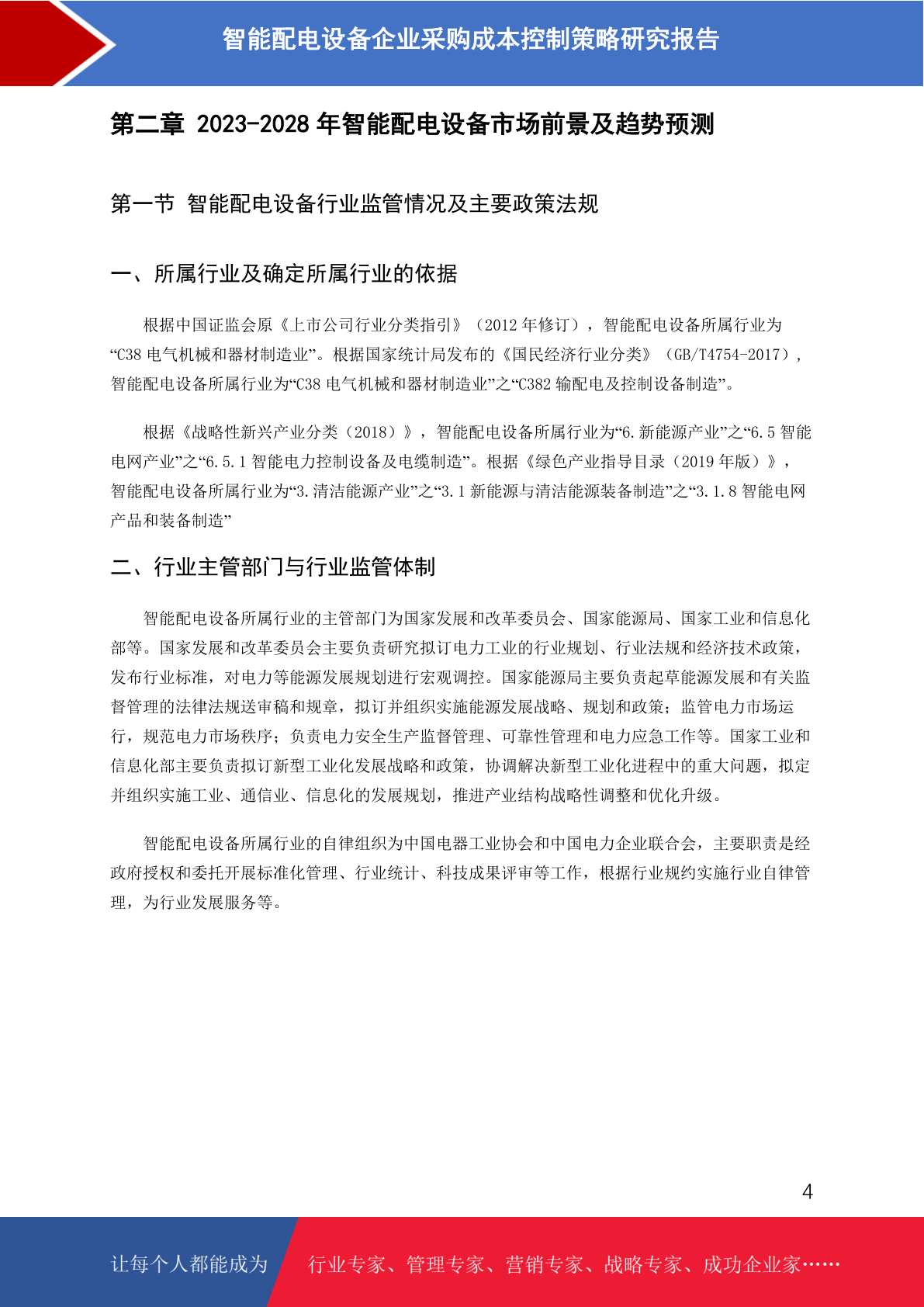 智能配电设备企业采购成本控制策略研究报告

第二章 2023-2028 年智能配电设备市场前景及趋势预测

第一节 智能配电设备行业监管情况及主要政策法规

一、所属行业及确定所属行业的依据

根据中国证监会原《上市公司行业分类指引》（2012 年修订），智能配电设备所属行业为“C38 电气机械和器材制造业”。根据国家统计局发布的《国民经济行业分类》（GB/T4754-2017），智能配电设备所属行业为“C38 电气机械和器材制造业”之“C382 输配电及控制设备制造”。

根据《战略性新兴产业分类（2018）》，智能配电设备所属行业为“6.新能源产业”之“6.5 智能电网产业”之“6.5.1 智能电力控制设备及电缆制造”。根据《绿色产业指导目录（2019 年版）》，智能配电设备所属行业为“3.清洁能源产业”之“3.1 新能源与清洁能源装备制造”之“3.1.8 智能电网产品和装备制造”

二、行业主管部门与行业监管体制

智能配电设备所属行业的主管部门为国家发展和改革委员会、国家能源局、国家工业和信息化部等。国家发展和改革委员会主要负责研究拟订电力工业的行业规划、行业法规和经济技术政策，发布行业标准，对电力等能源发展规划进行宏观调控。国家能源局主要负责起草能源发展和有关监督管理的法律法规送审稿和规章，拟订并组织实施能源发展战略、规划和政策；监管电力市场运行，规范电力市场秩序；负责电力安全生产监督管理、可靠性管理和电力应急工作等。国家工业和信息化部主要负责拟订新型工业化发展战略和政策，协调解决新型工业化进程中的重大问题，拟定并组织实施工业、通信业、信息化的发展规划，推进产业结构战略性调整和优化升级。

智能配电设备所属行业的自律组织为中国电器工业协会和中国电力企业联合会，主要职责是经政府授权和委托开展标准化管理、行业统计、科技成果评审等工作，根据行业规约实施行业自律管理，为行业发展服务等。

4

让每个人都能成为 行业专家、管理专家、营销专家、战略专家、成功企业家……